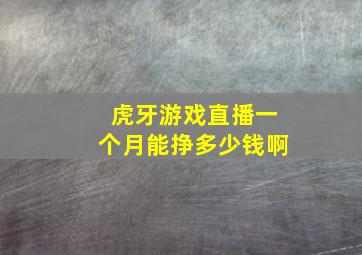 虎牙游戏直播一个月能挣多少钱啊